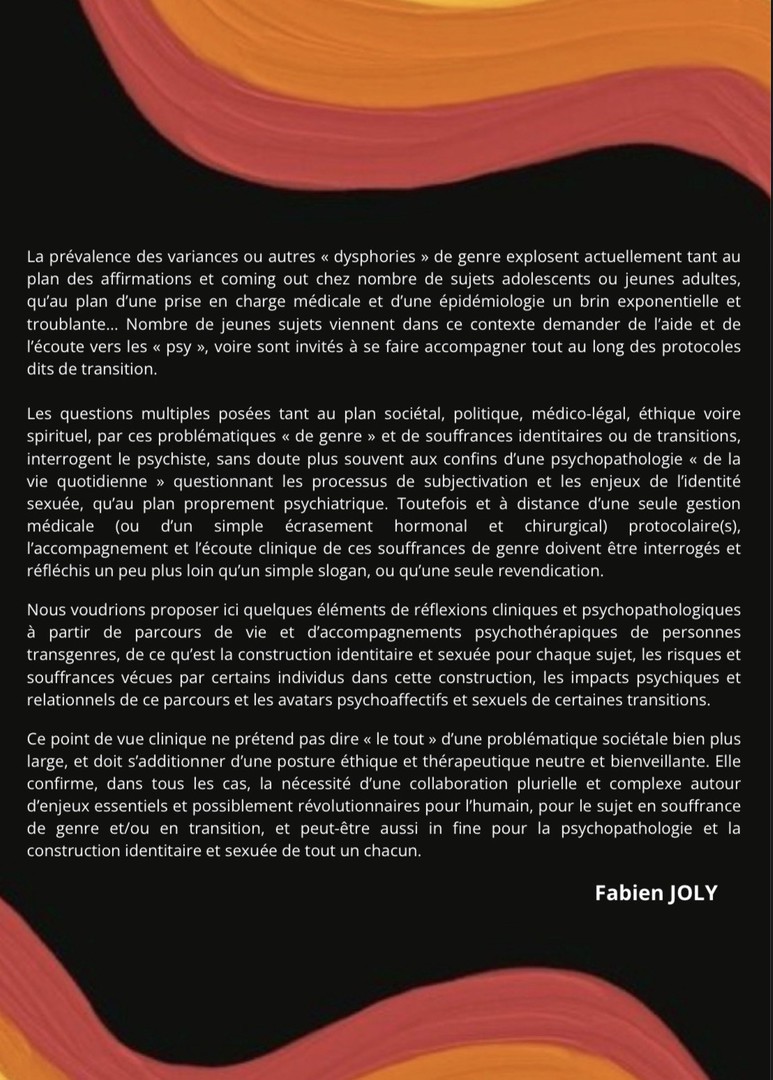 La prévalence des variances ou autres « dysphories » de genre explosent actuellement tant au plan des affirmations et coming out chez nombre de sujets adolescents ou jeunes adultes, qu'au plan d'une prise en charge médicale et d'une épidémiologie un brin exponentielle et troublante… Nombre de jeunes sujets viennent dans ce contexte demander de l'aide et de l'écoute vers les « psy », voire sont invités à se faire accompagner tout au long des protocoles dits de transition.

Les questions multiples posées tant au plan sociétal, politique, médico-légal, éthique voire spirituel, par ces problématiques « de genre » et de souffrances identitaires ou de transitions, interrogent le psychiste, sans doute plus souvent aux confins d'une psychopathologie « de la vie quotidienne » questionnant les processus de subjectivation et les enjeux de l'identité sexuée, qu'au plan proprement psychiatrique. Toutefois et à distance d'une seule gestion médicale (ou d'un simple écrasement hormonal et chirurgical) protocolaire(s), l'accompagnement et l'écoute clinique de ces souffrances de genre doivent être interrogés et réfléchis un peu plus loin qu'un simple slogan, ou qu'une seule revendication.

Nous voudrions proposer ici quelques éléments de réflexions cliniques et psychopathologiques à partir de parcours de vie et d'accompagnements psychothérapiques de personnes transgenres, de ce qu'est la construction identitaire et sexuée pour chaque sujet, les risques et souffrances vécues par certains individus dans cette construction, les impacts psychiques et relationnels de ce parcours et les avatars psychoaffectifs et sexuels de certaines transitions.

Ce point de vue clinique ne prétend pas dire « le tout » d'une problématique sociétale bien plus large, et doit s'additionner d'une posture éthique et thérapeutique neutre et bienveillante. Elle confirme, dans tous les cas, la nécessité d'une collaboration plurielle et complexe autour d'enjeux essentiels et possiblement révolutionnaires pour l'humain, pour le sujet en souffrance de genre et/ou en transition, et peut-être aussi in fine pour la psychopathologie et la construction identitaire et sexuée de tout un chacun.

Fabien JOLY